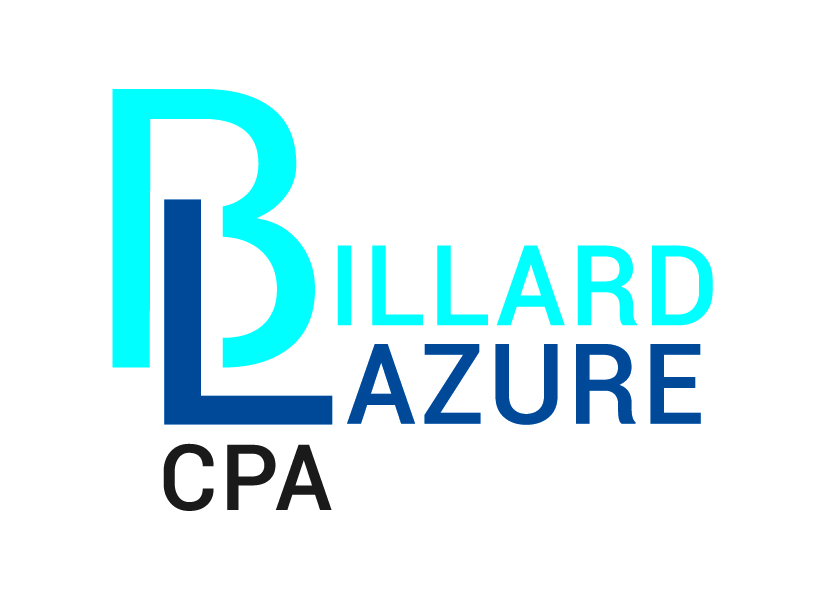 BILLARD
LAZURE
CPA